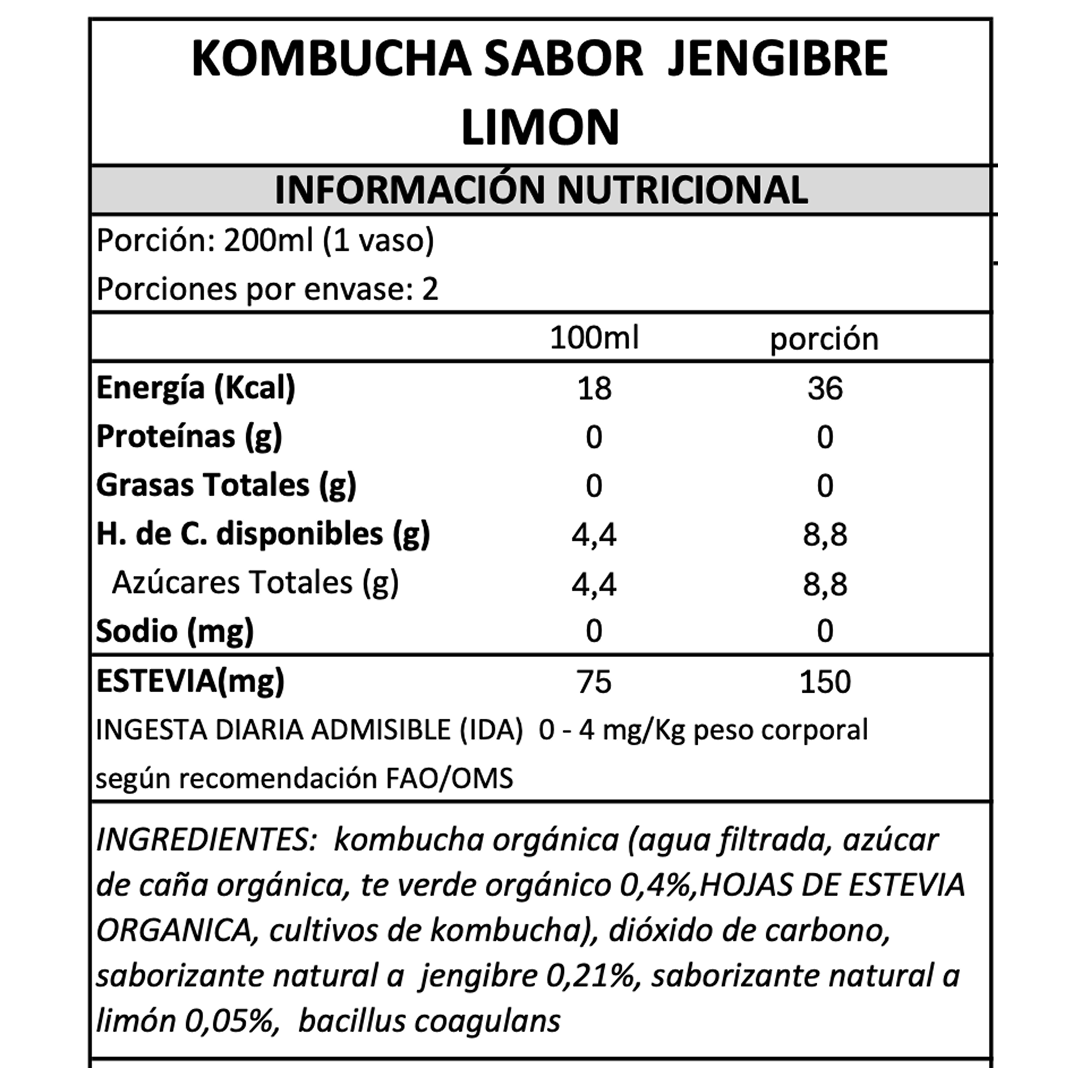 KOMBUCHA SABOR JENGIBRE LIMON

INFORMACIÓN NUTRICIONAL

Porción: 200ml (1 vaso)
Porciones por envase: 2

| | 100ml | porción |
|---|---|---|
| Energía (Kcal) | 18 | 36 |
| Proteínas (g) | 0 | 0 |
| Grasas Totales (g) | 0 | 0 |
| H. de C. disponibles (g) | 4,4 | 8,8 |
| Azúcares Totales (g) | 4,4 | 8,8 |
| Sodio (mg) | 0 | 0 |
| ESTEVIA(mg) | 75 | 150 |

INGESTA DIARIA ADMISIBLE (IDA) 0 - 4 mg/Kg peso corporal según recomendación FAO/OMS

INGREDIENTES: kombucha orgánica (agua filtrada, azúcar de caña orgánica, te verde orgánico 0,4%,HOJAS DE ESTEVIA ORGANICA, cultivos de kombucha), dióxido de carbono, saborizante natural a jengibre 0,21%, saborizante natural a limón 0,05%, bacillus coagulans